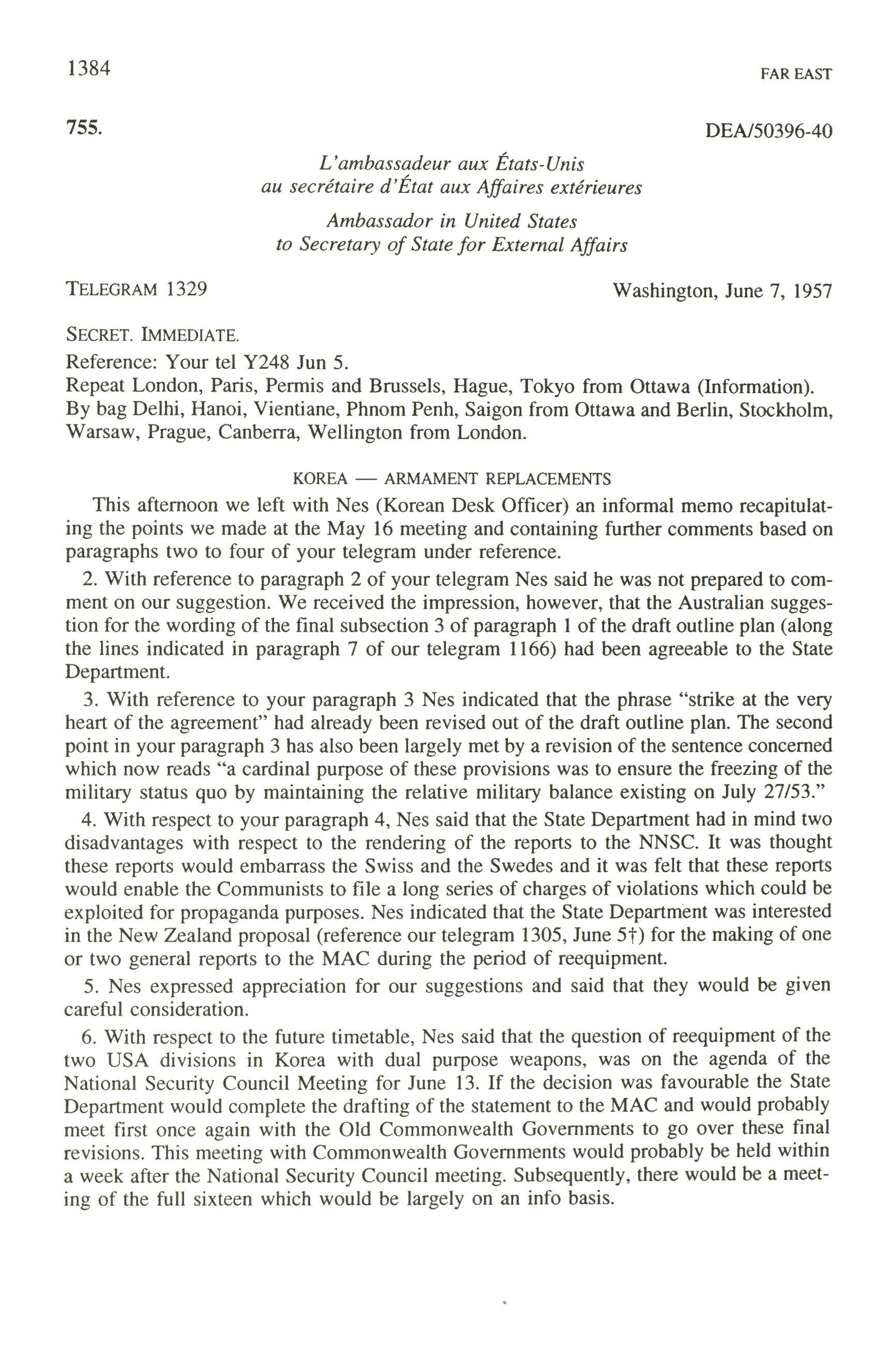 1384

FAR EAST

755.

DEA/50396-40

L'ambassadeur aux États-Unis
au secrétaire d'État aux Affaires extérieures

Ambassador in United States
to Secretary of State for External Affairs

TELEGRAM 1329

Washington, June 7, 1957

SECRET. IMMEDIATE.
Reference: Your tel Y248 Jun 5.
Repeat London, Paris, Permis and Brussels, Hague, Tokyo from Ottawa (Information).
By bag Delhi, Hanoi, Vientiane, Phnom Penh, Saigon from Ottawa and Berlin, Stockholm, Warsaw, Prague, Canberra, Wellington from London.

KOREA — ARMAMENT REPLACEMENTS

This afternoon we left with Nes (Korean Desk Officer) an informal memo recapitulating the points we made at the May 16 meeting and containing further comments based on paragraphs two to four of your telegram under reference.

2. With reference to paragraph 2 of your telegram Nes said he was not prepared to comment on our suggestion. We received the impression, however, that the Australian suggestion for the wording of the final subsection 3 of paragraph 1 of the draft outline plan (along the lines indicated in paragraph 7 of our telegram 1166) had been agreeable to the State Department.

3. With reference to your paragraph 3 Nes indicated that the phrase "strike at the very heart of the agreement" had already been revised out of the draft outline plan. The second point in your paragraph 3 has also been largely met by a revision of the sentence concerned which now reads "a cardinal purpose of these provisions was to ensure the freezing of the military status quo by maintaining the relative military balance existing on July 27/53."

4. With respect to your paragraph 4, Nes said that the State Department had in mind two disadvantages with respect to the rendering of the reports to the NNSC. It was thought these reports would embarrass the Swiss and the Swedes and it was felt that these reports would enable the Communists to file a long series of charges of violations which could be exploited for propaganda purposes. Nes indicated that the State Department was interested in the New Zealand proposal (reference our telegram 1305, June 5†) for the making of one or two general reports to the MAC during the period of reequipment.

5. Nes expressed appreciation for our suggestions and said that they would be given careful consideration.

6. With respect to the future timetable, Nes said that the question of reequipment of the two USA divisions in Korea with dual purpose weapons, was on the agenda of the National Security Council Meeting for June 13. If the decision was favourable the State Department would complete the drafting of the statement to the MAC and would probably meet first once again with the Old Commonwealth Governments to go over these final revisions. This meeting with Commonwealth Governments would probably be held within a week after the National Security Council meeting. Subsequently, there would be a meeting of the full sixteen which would be largely on an info basis.